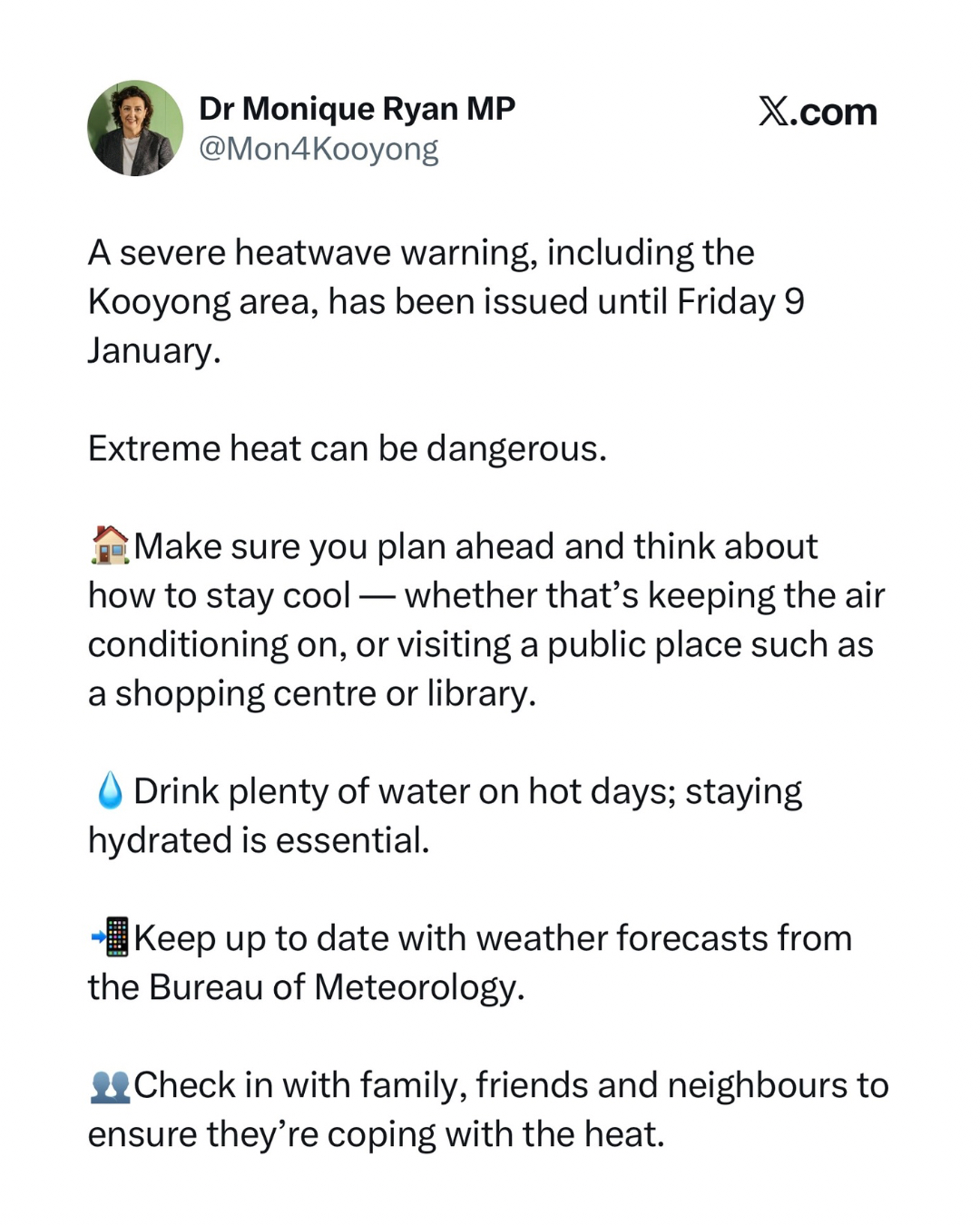 Dr Monique Ryan MP
@Mon4Kooyong

X.com

A severe heatwave warning, including the Kooyong area, has been issued until Friday 9 January.

Extreme heat can be dangerous.

🏠Make sure you plan ahead and think about how to stay cool — whether that's keeping the air conditioning on, or visiting a public place such as a shopping centre or library.

💧Drink plenty of water on hot days; staying hydrated is essential.

📲Keep up to date with weather forecasts from the Bureau of Meteorology.

👥Check in with family, friends and neighbours to ensure they're coping with the heat.